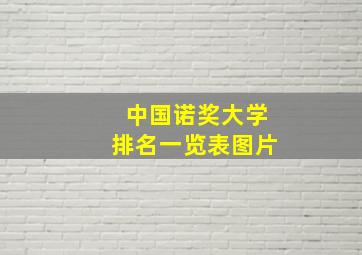 中国诺奖大学
排名一览表图片